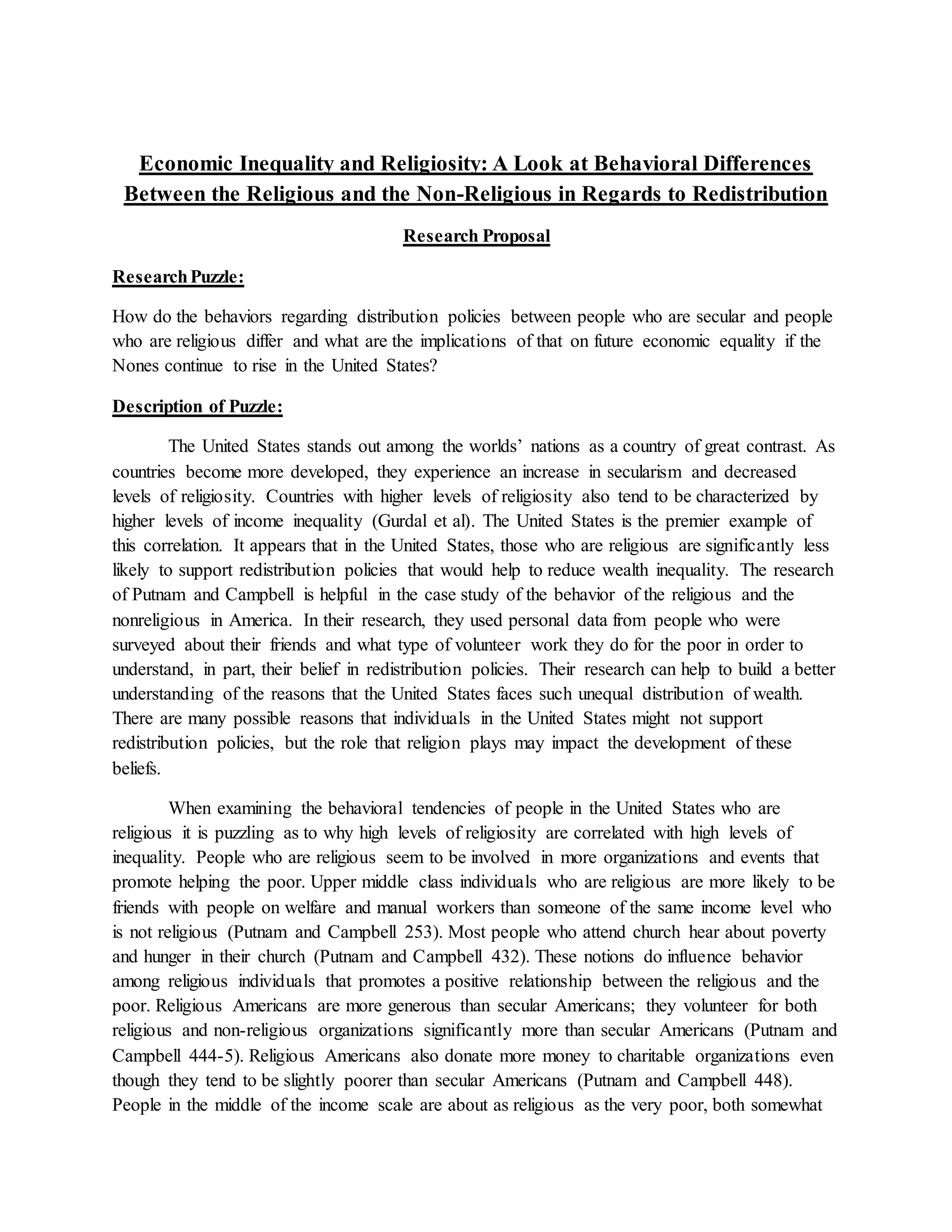 Economic Inequality and Religiosity: A Look at Behavioral Differences Between the Religious and the Non-Religious in Regards to Redistribution

Research Proposal

Research Puzzle:

How do the behaviors regarding distribution policies between people who are secular and people who are religious differ and what are the implications of that on future economic equality if the Nones continue to rise in the United States?

Description of Puzzle:

The United States stands out among the worlds' nations as a country of great contrast. As countries become more developed, they experience an increase in secularism and decreased levels of religiosity. Countries with higher levels of religiosity also tend to be characterized by higher levels of income inequality (Gurdal et al). The United States is the premier example of this correlation. It appears that in the United States, those who are religious are significantly less likely to support redistribution policies that would help to reduce wealth inequality. The research of Putnam and Campbell is helpful in the case study of the behavior of the religious and the nonreligious in America. In their research, they used personal data from people who were surveyed about their friends and what type of volunteer work they do for the poor in order to understand, in part, their belief in redistribution policies. Their research can help to build a better understanding of the reasons that the United States faces such unequal distribution of wealth. There are many possible reasons that individuals in the United States might not support redistribution policies, but the role that religion plays may impact the development of these beliefs.

When examining the behavioral tendencies of people in the United States who are religious it is puzzling as to why high levels of religiosity are correlated with high levels of inequality. People who are religious seem to be involved in more organizations and events that promote helping the poor. Upper middle class individuals who are religious are more likely to be friends with people on welfare and manual workers than someone of the same income level who is not religious (Putnam and Campbell 253). Most people who attend church hear about poverty and hunger in their church (Putnam and Campbell 432). These notions do influence behavior among religious individuals that promotes a positive relationship between the religious and the poor. Religious Americans are more generous than secular Americans; they volunteer for both religious and non-religious organizations significantly more than secular Americans (Putnam and Campbell 444-5). Religious Americans also donate more money to charitable organizations even though they tend to be slightly poorer than secular Americans (Putnam and Campbell 448). People in the middle of the income scale are about as religious as the very poor, both somewhat